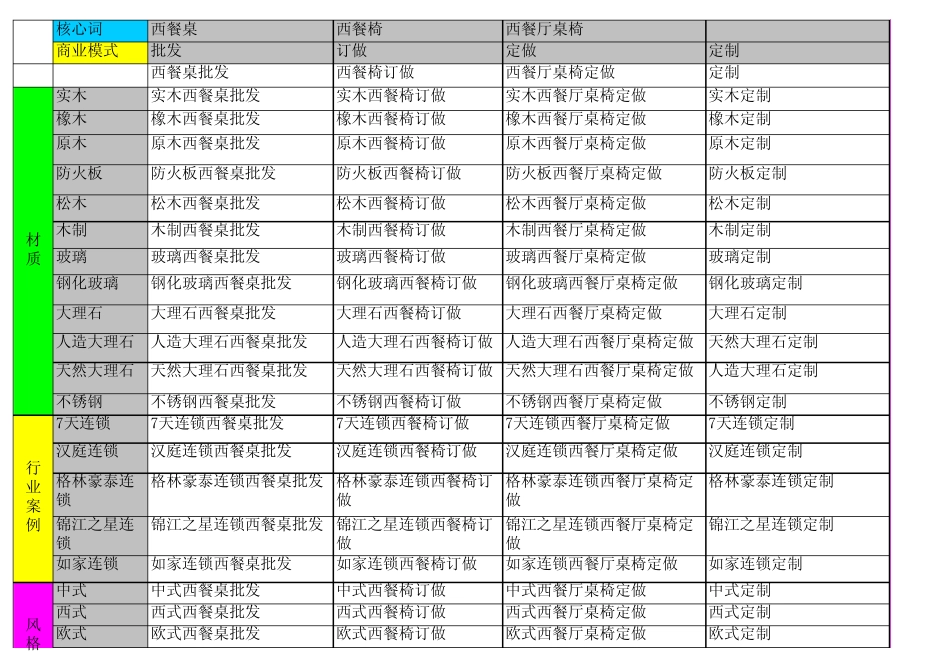 |  | 核心词 | 西餐桌 | 西餐椅 | 西餐厅桌椅 |  |
|---|---|---|---|---|---|
|  | 商业模式 | 批发 | 订做 | 定做 | 定制 |
|  |  | 西餐桌批发 | 西餐椅订做 | 西餐厅桌椅定做 | 定制 |
| 材质 | 实木 | 实木西餐桌批发 | 实木西餐椅订做 | 实木西餐厅桌椅定做 | 实木定制 |
|  | 橡木 | 橡木西餐桌批发 | 橡木西餐椅订做 | 橡木西餐厅桌椅定做 | 橡木定制 |
|  | 原木 | 原木西餐桌批发 | 原木西餐椅订做 | 原木西餐厅桌椅定做 | 原木定制 |
|  | 防火板 | 防火板西餐桌批发 | 防火板西餐椅订做 | 防火板西餐厅桌椅定做 | 防火板定制 |
|  | 松木 | 松木西餐桌批发 | 松木西餐椅订做 | 松木西餐厅桌椅定做 | 松木定制 |
|  | 木制 | 木制西餐桌批发 | 木制西餐椅订做 | 木制西餐厅桌椅定做 | 木制定制 |
|  | 玻璃 | 玻璃西餐桌批发 | 玻璃西餐椅订做 | 玻璃西餐厅桌椅定做 | 玻璃定制 |
|  | 钢化玻璃 | 钢化玻璃西餐桌批发 | 钢化玻璃西餐椅订做 | 钢化玻璃西餐厅桌椅定做 | 钢化玻璃定制 |
|  | 大理石 | 大理石西餐桌批发 | 大理石西餐椅订做 | 大理石西餐厅桌椅定做 | 大理石定制 |
|  | 人造大理石 | 人造大理石西餐桌批发 | 人造大理石西餐椅订做 | 人造大理石西餐厅桌椅定做 | 天然大理石定制 |
|  | 天然大理石 | 天然大理石西餐桌批发 | 天然大理石西餐椅订做 | 天然大理石西餐厅桌椅定做 | 人造大理石定制 |
|  | 不锈钢 | 不锈钢西餐桌批发 | 不锈钢西餐椅订做 | 不锈钢西餐厅桌椅定做 | 不锈钢定制 |
| 行业案例 | 7天连锁 | 7天连锁西餐桌批发 | 7天连锁西餐椅订做 | 7天连锁西餐厅桌椅定做 | 7天连锁定制 |
|  | 汉庭连锁 | 汉庭连锁西餐桌批发 | 汉庭连锁西餐椅订做 | 汉庭连锁西餐厅桌椅定做 | 汉庭连锁定制 |
|  | 格林豪泰连锁 | 格林豪泰连锁西餐桌批发 | 格林豪泰连锁西餐椅订做 | 格林豪泰连锁西餐厅桌椅定做 | 格林豪泰连锁定制 |
|  | 锦江之星连锁 | 锦江之星连锁西餐桌批发 | 锦江之星连锁西餐椅订做 | 锦江之星连锁西餐厅桌椅定做 | 锦江之星连锁定制 |
|  | 如家连锁 | 如家连锁西餐桌批发 | 如家连锁西餐椅订做 | 如家连锁西餐厅桌椅定做 | 如家连锁定制 |
| 风格 | 中式 | 中式西餐桌批发 | 中式西餐椅订做 | 中式西餐厅桌椅定做 | 中式定制 |
|  | 西式 | 西式西餐桌批发 | 西式西餐椅订做 | 西式西餐厅桌椅定做 | 西式定制 |
|  | 欧式 | 欧式西餐桌批发 | 欧式西餐椅订做 | 欧式西餐厅桌椅定做 | 欧式定制 |